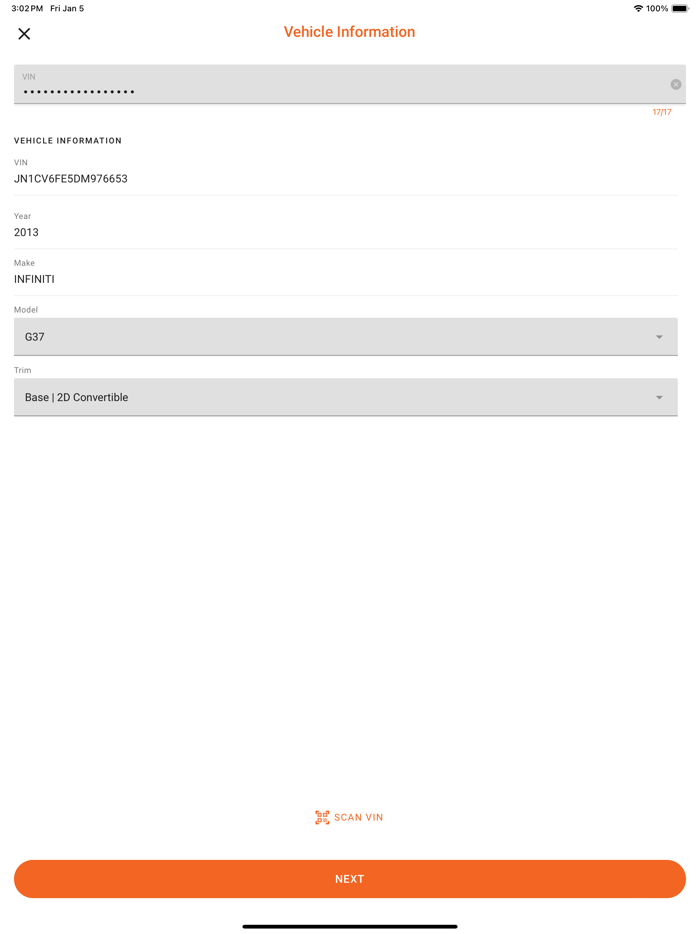 3:02 PM Fri Jan 5

100%

Vehicle Information

VIN
•••••••••••••••••

17/17

VEHICLE INFORMATION

VIN
JN1CV6FE5DM976653

Year
2013

Make
INFINITI

Model
G37

Trim
Base | 2D Convertible

SCAN VIN

NEXT